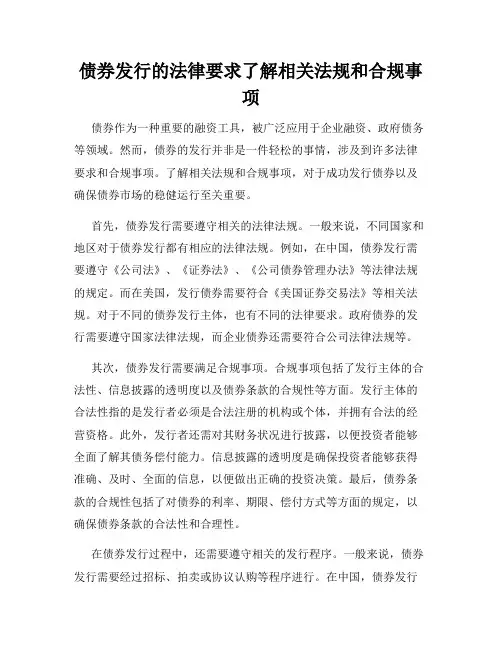 债券发行的法律要求了解相关法规和合规事项

债券作为一种重要的融资工具，被广泛应用于企业融资、政府债务等领域。然而，债券的发行并非是一件轻松的事情，涉及到许多法律要求和合规事项。了解相关法规和合规事项，对于成功发行债券以及确保债券市场的稳健运行至关重要。

首先，债券发行需要遵守相关的法律法规。一般来说，不同国家和地区对于债券发行都有相应的法律法规。例如，在中国，债券发行需要遵守《公司法》、《证券法》、《公司债券管理办法》等法律法规的规定。而在美国，发行债券需要符合《美国证券交易法》等相关法规。对于不同的债券发行主体，也有不同的法律要求。政府债券的发行需要遵守国家法律法规，而企业债券还需要符合公司法律法规等。

其次，债券发行需要满足合规事项。合规事项包括了发行主体的合法性、信息披露的透明度以及债券条款的合规性等方面。发行主体的合法性指的是发行者必须是合法注册的机构或个体，并拥有合法的经营资格。此外，发行者还需对其财务状况进行披露，以便投资者能够全面了解其债务偿付能力。信息披露的透明度是确保投资者能够获得准确、及时、全面的信息，以便做出正确的投资决策。最后，债券条款的合规性包括了对债券的利率、期限、偿付方式等方面的规定，以确保债券条款的合法性和合理性。

在债券发行过程中，还需要遵守相关的发行程序。一般来说，债券发行需要经过招标、拍卖或协议认购等程序进行。在中国，债券发行